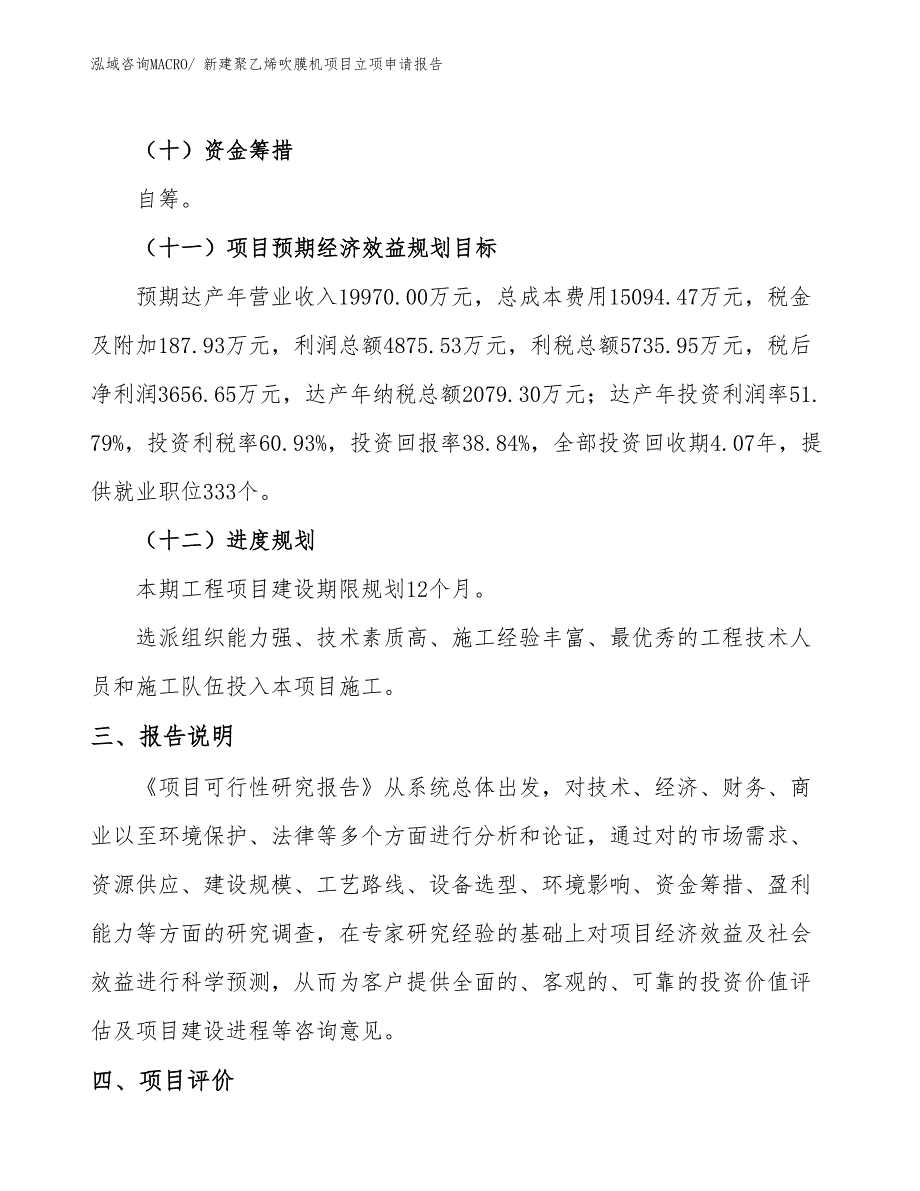 泓域咨询MACRO/ 新建聚乙烯吹膜机项目立项申请报告

（十）资金筹措

自筹。

（十一）项目预期经济效益规划目标

预期达产年营业收入19970.00万元，总成本费用15094.47万元，税金及附加187.93万元，利润总额4875.53万元，利税总额5735.95万元，税后净利润3656.65万元，达产年纳税总额2079.30万元；达产年投资利润率51.79%，投资利税率60.93%，投资回报率38.84%，全部投资回收期4.07年，提供就业职位333个。

（十二）进度规划

本期工程项目建设期限规划12个月。

选派组织能力强、技术素质高、施工经验丰富、最优秀的工程技术人员和施工队伍投入本项目施工。

三、报告说明

《项目可行性研究报告》从系统总体出发，对技术、经济、财务、商业以至环境保护、法律等多个方面进行分析和论证，通过对的市场需求、资源供应、建设规模、工艺路线、设备选型、环境影响、资金筹措、盈利能力等方面的研究调查，在专家研究经验的基础上对项目经济效益及社会效益进行科学预测，从而为客户提供全面的、客观的、可靠的投资价值评估及项目建设进程等咨询意见。

四、项目评价